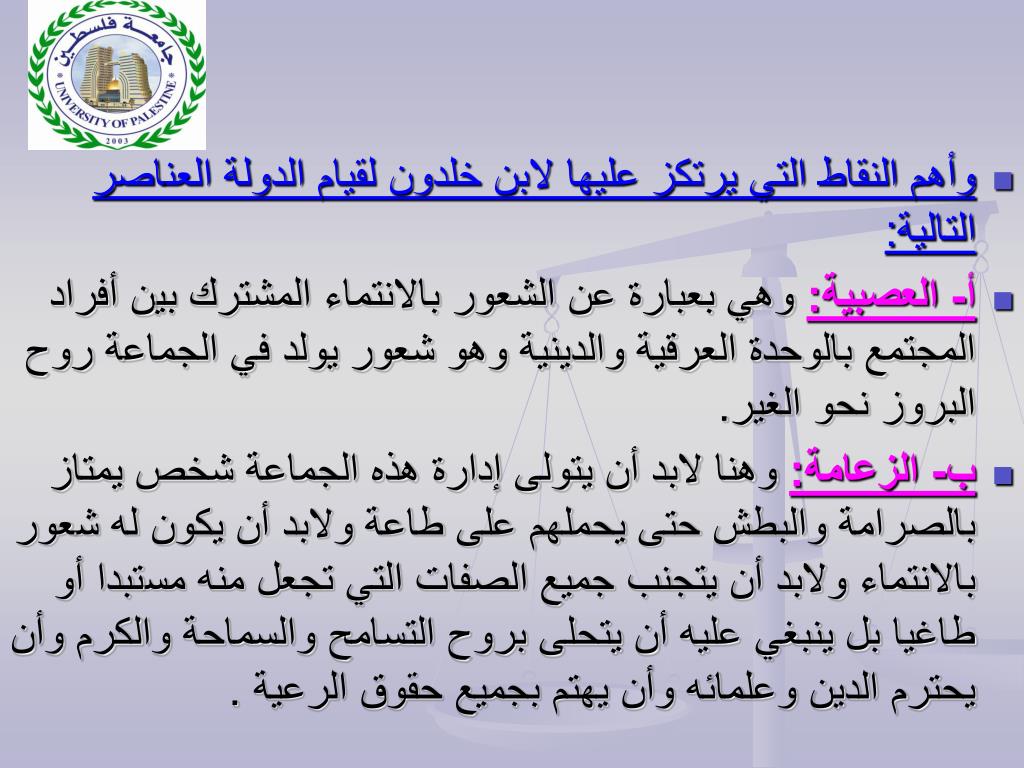 جامعة فلسطين
UNIVERSITY OF PALESTINE
2003

وأهم النقاط التي يرتكز عليها لابن خلدون لقيام الدولة العناصر التالية:

أ- العصبية: وهي بعبارة عن الشعور بالانتماء المشترك بين أفراد المجتمع بالوحدة العرقية والدينية وهو شعور يولد في الجماعة روح البروز نحو الغير.

ب- الزعامة: وهنا لابد أن يتولى إدارة هذه الجماعة شخص يمتاز بالصرامة والبطش حتى يحملهم على طاعة ولابد أن يكون له شعور بالانتماء ولابد أن يتجنب جميع الصفات التي تجعل منه مستبدا أو طاغيا بل ينبغي عليه أن يتحلى بروح التسامح والسماحة والكرم وأن يحترم الدين وعلمائه وأن يهتم بجميع حقوق الرعية .